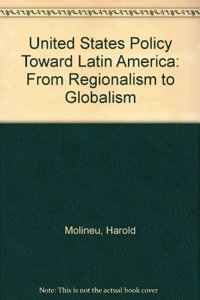 United States Policy Toward Latin America: From Regionalism to Globalism

Molineu, Harold

Note: This is not the actual book cover